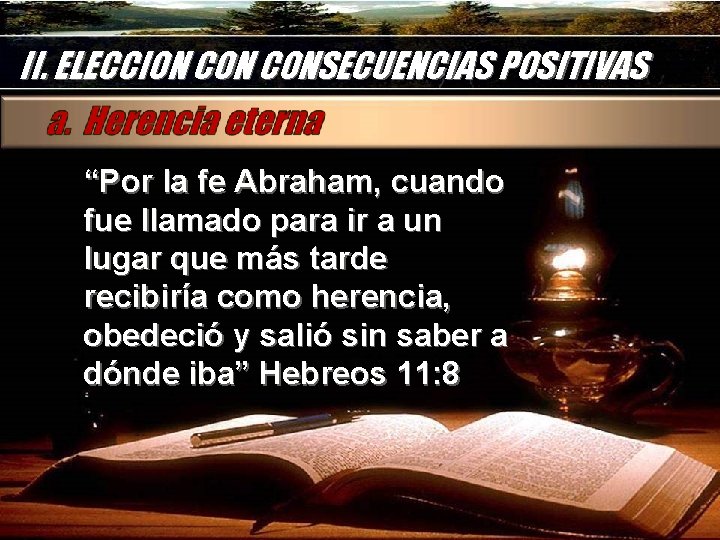 II. ELECCION CON CONSECUENCIAS POSITIVAS

a. Herencia eterna

“Por la fe Abraham, cuando fue llamado para ir a un lugar que más tarde recibiría como herencia, obedeció y salió sin saber a dónde iba” Hebreos 11:8